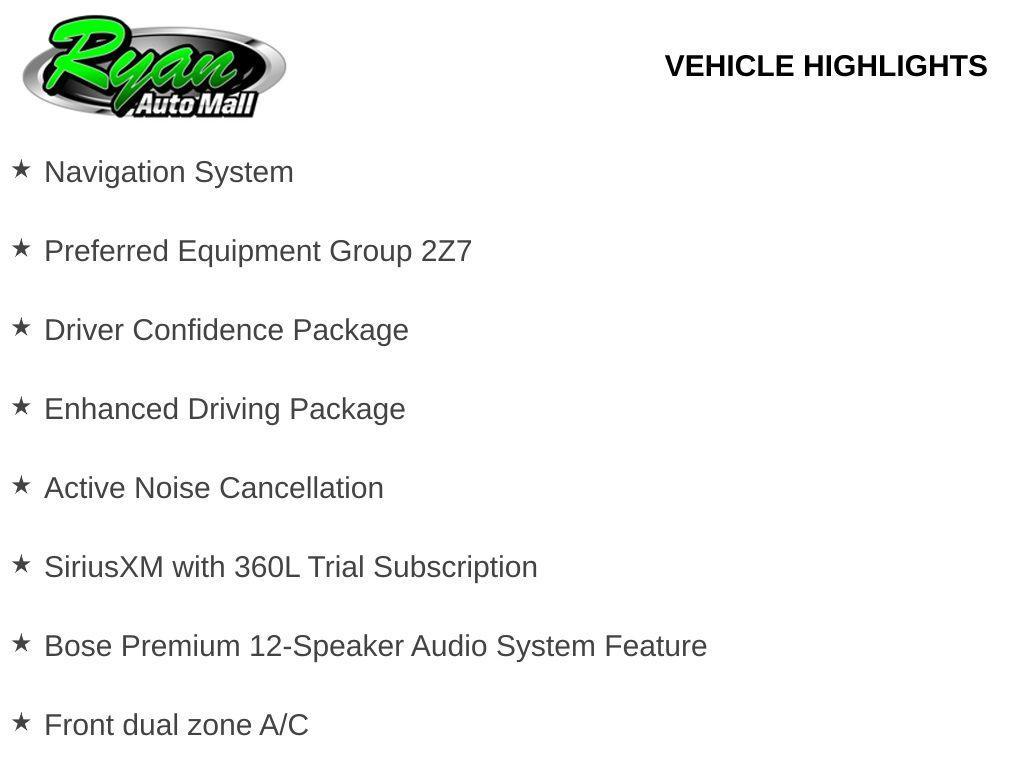 Ryan Auto Mall

VEHICLE HIGHLIGHTS

★ Navigation System

★ Preferred Equipment Group 2Z7

★ Driver Confidence Package

★ Enhanced Driving Package

★ Active Noise Cancellation

★ SiriusXM with 360L Trial Subscription

★ Bose Premium 12-Speaker Audio System Feature

★ Front dual zone A/C